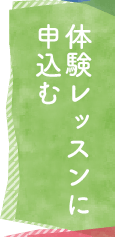 体験レッスンに
申込む